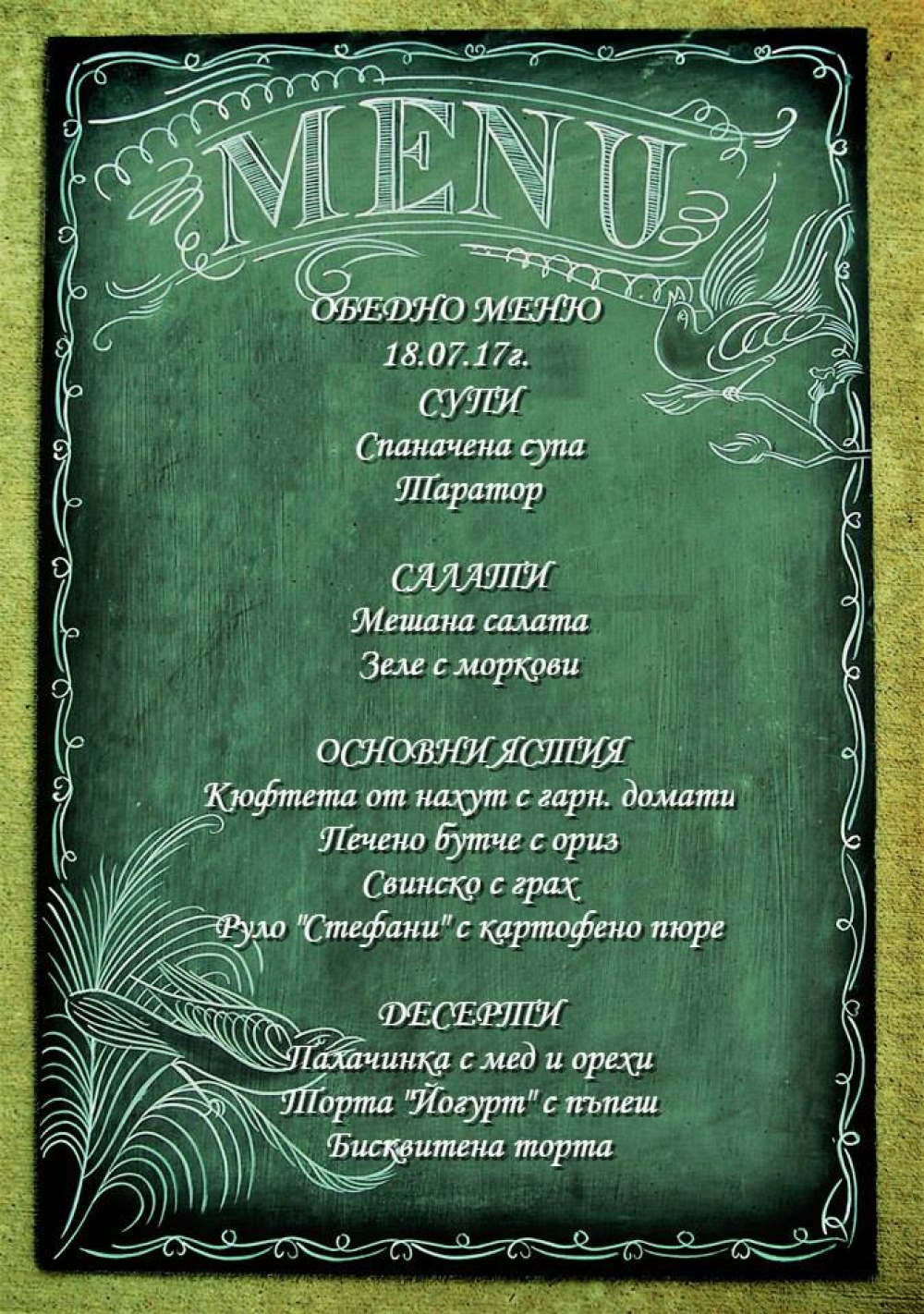 MENU

ОБЕДНО МЕНЮ
18.07.17г.
СУПИ
Спаначена супа
Таратор

САЛАТИ
Мешана салата
Зеле с моркови

ОСНОВНИ ЯСТИЯ
Кюфтета от нахут с гарн. домати
Печено бутче с ориз
Свинско с грах
Руло "Стефани" с картофено пюре

ДЕСЕРТИ
Палачинка с мед и орехи
Торта "Йогурт" с пъпеш
Бисквитена торта